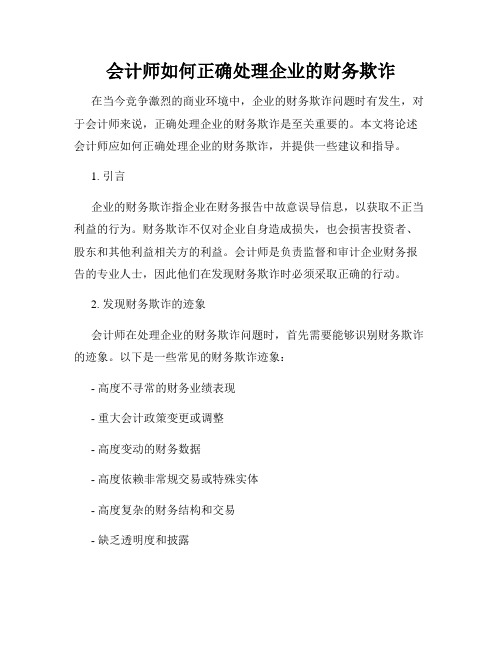 会计师如何正确处理企业的财务欺诈

在当今竞争激烈的商业环境中，企业的财务欺诈问题时有发生，对于会计师来说，正确处理企业的财务欺诈是至关重要的。本文将论述会计师应如何正确处理企业的财务欺诈，并提供一些建议和指导。

1. 引言

企业的财务欺诈指企业在财务报告中故意误导信息，以获取不正当利益的行为。财务欺诈不仅对企业自身造成损失，也会损害投资者、股东和其他利益相关方的利益。会计师是负责监督和审计企业财务报告的专业人士，因此他们在发现财务欺诈时必须采取正确的行动。

2. 发现财务欺诈的迹象

会计师在处理企业的财务欺诈问题时，首先需要能够识别财务欺诈的迹象。以下是一些常见的财务欺诈迹象：

- 高度不寻常的财务业绩表现

- 重大会计政策变更或调整

- 高度变动的财务数据

- 高度依赖非常规交易或特殊实体

- 高度复杂的财务结构和交易

- 缺乏透明度和披露